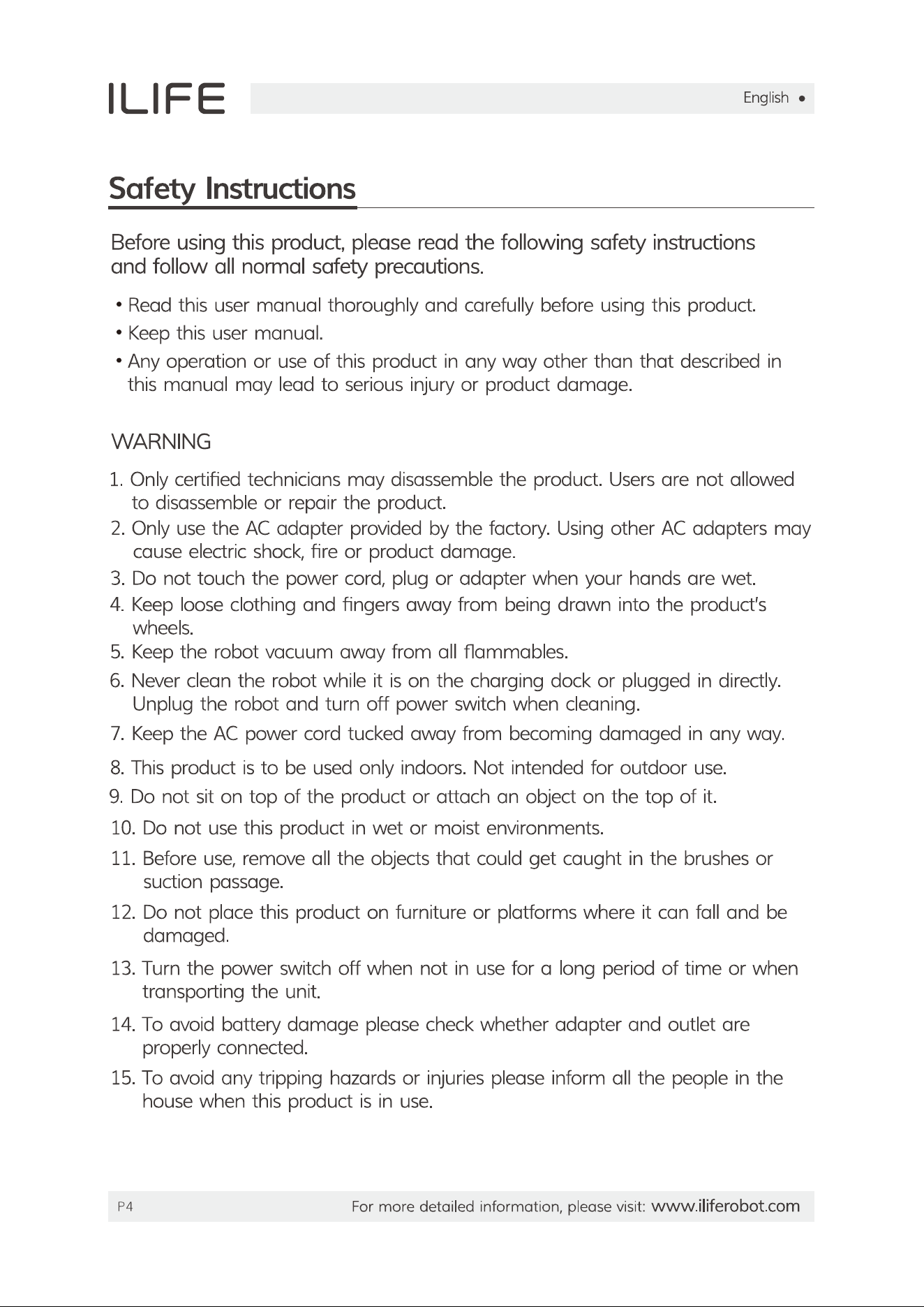 ILIFE

English •

Safety Instructions

Before using this product, please read the following safety instructions and follow all normal safety precautions.

• Read this user manual thoroughly and carefully before using this product.
• Keep this user manual.
• Any operation or use of this product in any way other than that described in this manual may lead to serious injury or product damage.

WARNING

1. Only certified technicians may disassemble the product. Users are not allowed to disassemble or repair the product.
2. Only use the AC adapter provided by the factory. Using other AC adapters may cause electric shock, fire or product damage.
3. Do not touch the power cord, plug or adapter when your hands are wet.
4. Keep loose clothing and fingers away from being drawn into the product's wheels.
5. Keep the robot vacuum away from all flammables.
6. Never clean the robot while it is on the charging dock or plugged in directly. Unplug the robot and turn off power switch when cleaning.
7. Keep the AC power cord tucked away from becoming damaged in any way.
8. This product is to be used only indoors. Not intended for outdoor use.
9. Do not sit on top of the product or attach an object on the top of it.
10. Do not use this product in wet or moist environments.
11. Before use, remove all the objects that could get caught in the brushes or suction passage.
12. Do not place this product on furniture or platforms where it can fall and be damaged.
13. Turn the power switch off when not in use for a long period of time or when transporting the unit.
14. To avoid battery damage please check whether adapter and outlet are properly connected.
15. To avoid any tripping hazards or injuries please inform all the people in the house when this product is in use.

P4

For more detailed information, please visit: www.iliferobot.com